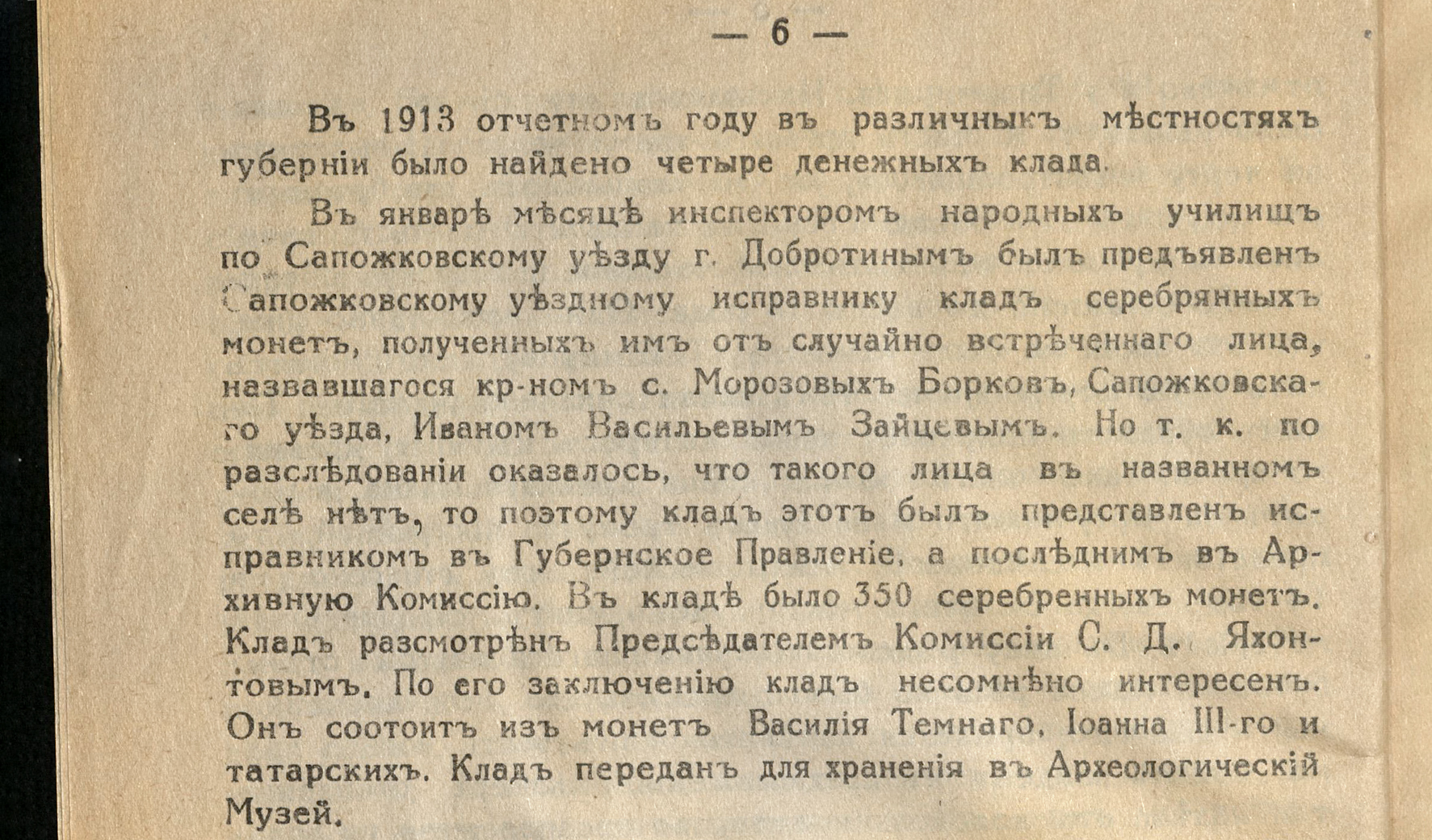 — 6 —

Въ 1913 отчетномъ году въ различныхъ мѣстностяхъ губерніи было найдено четыре денежныхъ клада.

Въ январѣ мѣсяцѣ инспекторомъ народныхъ училищъ по Сапожковскому уѣзду г. Добротинымъ былъ предъявленъ Сапожковскому уѣздному исправнику кладъ серебрянныхъ монетъ, полученныхъ имъ отъ случайно встрѣченнаго лица, назвавшагося кр-номъ с. Морозовыхъ Борковъ, Сапожковскаго уѣзда, Иваномъ Васильевымъ Зайцевымъ. Но т. к. по разслѣдованіи оказалось, что такого лица въ названномъ селѣ нѣтъ, то поэтому кладъ этотъ былъ представленъ исправникомъ въ Губернское Правленіе, а послѣднимъ въ Архивную Комиссію. Въ кладѣ было 350 серебренныхъ монетъ. Кладъ разсмотрѣнъ Предсѣдателемъ Комиссіи С. Д. Яхонтовымъ. По его заключенію кладъ несомнѣно интересенъ. Онъ соотоитъ изъ монетъ Василія Темнаго, Іоанна III-го и татарскихъ. Кладъ переданъ для храненія въ Археологическій Музей.